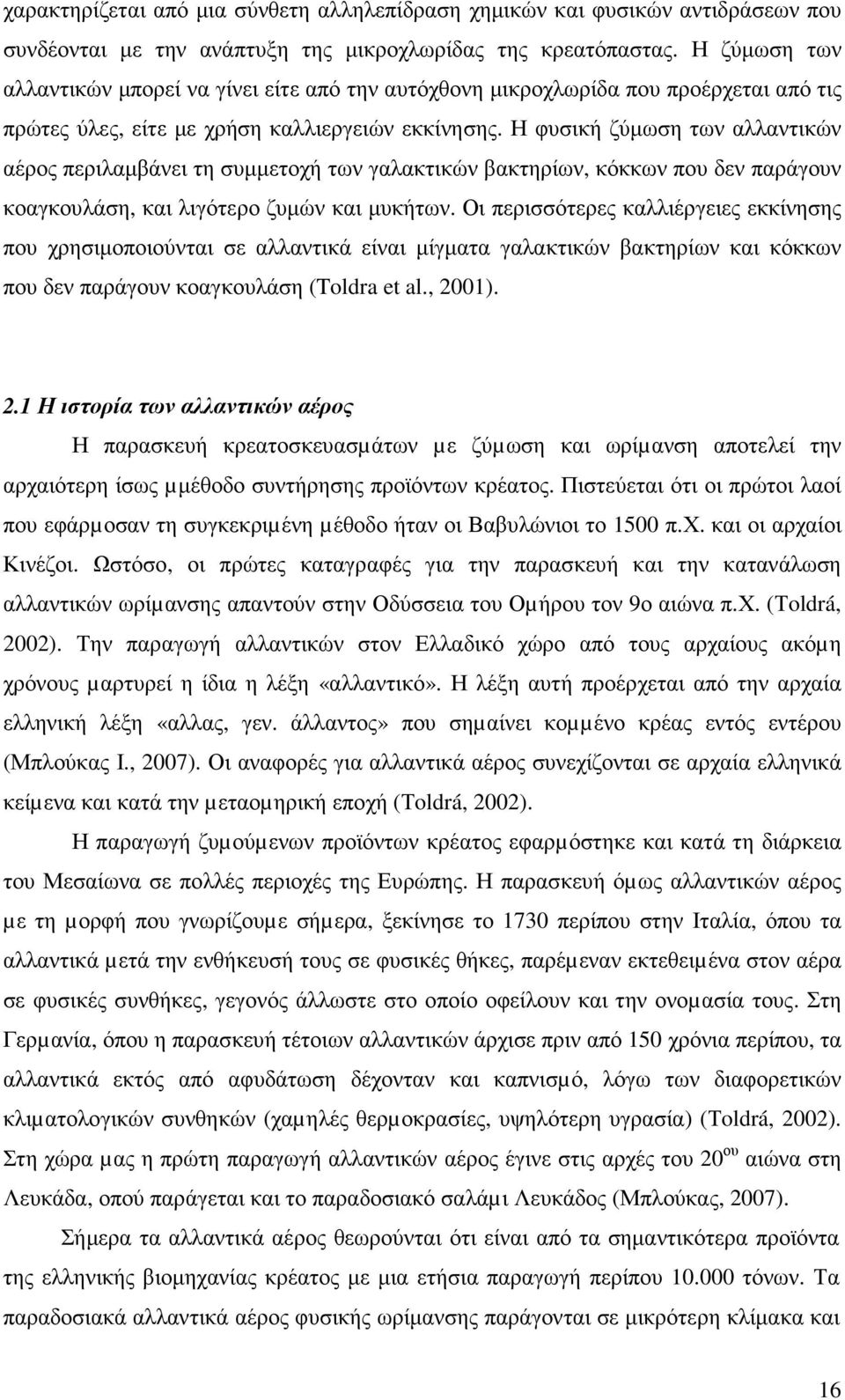 χαρακτηρίζεται από μια σύνθετη αλληλεπίδραση χημικών και φυσικών αντιδράσεων που συνδέονται με την ανάπτυξη της μικροχλωρίδας της κρεατόπαστας. Η ζύμωση των αλλαντικών μπορεί να γίνει είτε από την αυτόχθονη μικροχλωρίδα που προέρχεται από τις πρώτες ύλες, είτε με χρήση καλλιεργειών εκκίνησης. Η φυσική ζύμωση των αλλαντικών αέρος περιλαμβάνει τη συμμετοχή των γαλακτικών βακτηρίων, κόκκων που δεν παράγουν κοαγκουλάση, και λιγότερο ζυμών και μυκήτων. Οι περισσότερες καλλιέργειες εκκίνησης που χρησιμοποιούνται σε αλλαντικά είναι μίγματα γαλακτικών βακτηρίων και κόκκων που δεν παράγουν κοαγκουλάση (Toldra et al., 2001).

2.1 Η ιστορία των αλλαντικών αέρος

Η παρασκευή κρεατοσκευασμάτων με ζύμωση και ωρίμανση αποτελεί την αρχαιότερη ίσως μμέθοδο συντήρησης προϊόντων κρέατος. Πιστεύεται ότι οι πρώτοι λαοί που εφάρμοσαν τη συγκεκριμένη μέθοδο ήταν οι Βαβυλώνιοι το 1500 π.Χ. και οι αρχαίοι Κινέζοι. Ωστόσο, οι πρώτες καταγραφές για την παρασκευή και την κατανάλωση αλλαντικών ωρίμανσης απαντούν στην Οδύσσεια του Ομήρου τον 9ο αιώνα π.Χ. (Toldrá, 2002). Την παραγωγή αλλαντικών στον Ελλαδικό χώρο από τους αρχαίους ακόμη χρόνους μαρτυρεί η ίδια η λέξη «αλλαντικό». Η λέξη αυτή προέρχεται από την αρχαία ελληνική λέξη «αλλας, γεν. άλλαντος» που σημαίνει κομμένο κρέας εντός εντέρου (Μπλούκας Ι., 2007). Οι αναφορές για αλλαντικά αέρος συνεχίζονται σε αρχαία ελληνικά κείμενα και κατά την μεταομηρική εποχή (Toldrá, 2002).

Η παραγωγή ζυμούμενων προϊόντων κρέατος εφαρμόστηκε και κατά τη διάρκεια του Μεσαίωνα σε πολλές περιοχές της Ευρώπης. Η παρασκευή όμως αλλαντικών αέρος με τη μορφή που γνωρίζουμε σήμερα, ξεκίνησε το 1730 περίπου στην Ιταλία, όπου τα αλλαντικά μετά την ενθήκευσή τους σε φυσικές θήκες, παρέμεναν εκτεθειμένα στον αέρα σε φυσικές συνθήκες, γεγονός άλλωστε στο οποίο οφείλουν και την ονομασία τους. Στη Γερμανία, όπου η παρασκευή τέτοιων αλλαντικών άρχισε πριν από 150 χρόνια περίπου, τα αλλαντικά εκτός από αφυδάτωση δέχονταν και καπνισμό, λόγω των διαφορετικών κλιματολογικών συνθηκών (χαμηλές θερμοκρασίες, υψηλότερη υγρασία) (Toldrá, 2002). Στη χώρα μας η πρώτη παραγωγή αλλαντικών αέρος έγινε στις αρχές του 20$^{ου}$ αιώνα στη Λευκάδα, οπού παράγεται και το παραδοσιακό σαλάμι Λευκάδος (Μπλούκας, 2007).

Σήμερα τα αλλαντικά αέρος θεωρούνται ότι είναι από τα σημαντικότερα προϊόντα της ελληνικής βιομηχανίας κρέατος με μια ετήσια παραγωγή περίπου 10.000 τόνων. Τα παραδοσιακά αλλαντικά αέρος φυσικής ωρίμανσης παράγονται σε μικρότερη κλίμακα και

16